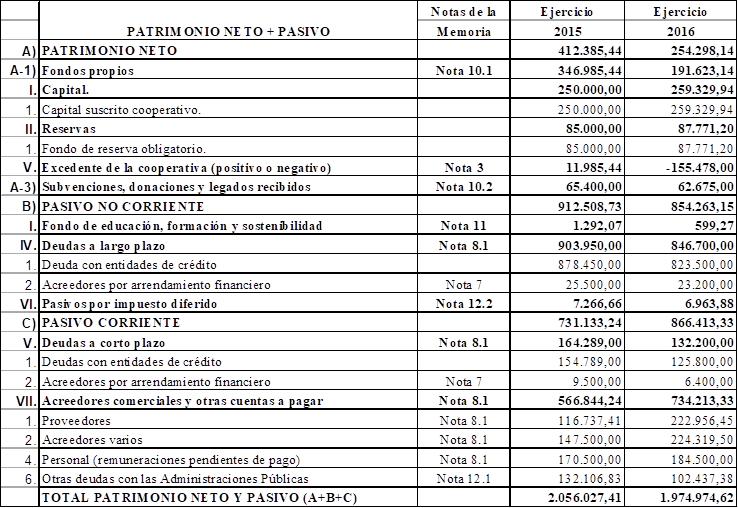 |  | PATRIMONIO NETO + PASIVO | Notas de la Memoria | Ejercicio 2015 | Ejercicio 2016 |
|---|---|---|---|---|
| A) | PATRIMONIO NETO |  | 412.385,44 | 254.298,14 |
| A-1) | Fondos propios | Nota 10.1 | 346.985,44 | 191.623,14 |
| I. | Capital. |  | 250.000,00 | 259.329,94 |
| 1. | Capital suscrito cooperativo. |  | 250.000,00 | 259.329,94 |
| II. | Reservas |  | 85.000,00 | 87.771,20 |
| 1. | Fondo de reserva obligatorio. |  | 85.000,00 | 87.771,20 |
| V. | Excedente de la cooperativa (positivo o negativo) | Nota 3 | 11.985,44 | -155.478,00 |
| A-3) | Subvenciones, donaciones y legados recibidos | Nota 10.2 | 65.400,00 | 62.675,00 |
| B) | PASIVO NO CORRIENTE |  | 912.508,73 | 854.263,15 |
| I. | Fondo de educación, formación y sostenibilidad | Nota 11 | 1.292,07 | 599,27 |
| IV. | Deudas a largo plazo | Nota 8.1 | 903.950,00 | 846.700,00 |
| 1. | Deuda con entidades de crédito |  | 878.450,00 | 823.500,00 |
| 2. | Acreedores por arrendamiento financiero | Nota 7 | 25.500,00 | 23.200,00 |
| VI. | Pasivos por impuesto diferido | Nota 12.2 | 7.266,66 | 6.963,88 |
| C) | PASIVO CORRIENTE |  | 731.133,24 | 866.413,33 |
| V. | Deudas a corto plazo | Nota 8.1 | 164.289,00 | 132.200,00 |
| 1. | Deudas con entidades de crédito |  | 154.789,00 | 125.800,00 |
| 2. | Acreedores por arrendamiento financiero | Nota 7 | 9.500,00 | 6.400,00 |
| VII. | Acreedores comerciales y otras cuentas a pagar | Nota 8.1 | 566.844,24 | 734.213,33 |
| 1. | Proveedores | Nota 8.1 | 116.737,41 | 222.956,45 |
| 2. | Acreedores varios | Nota 8.1 | 147.500,00 | 224.319,50 |
| 4. | Personal (remuneraciones pendientes de pago) | Nota 8.1 | 170.500,00 | 184.500,00 |
| 6. | Otras deudas con las Administraciones Públicas | Nota 12.1 | 132.106,83 | 102.437,38 |
|  | TOTAL PATRIMONIO NETO Y PASIVO (A+B+C) |  | 2.056.027,41 | 1.974.974,62 |